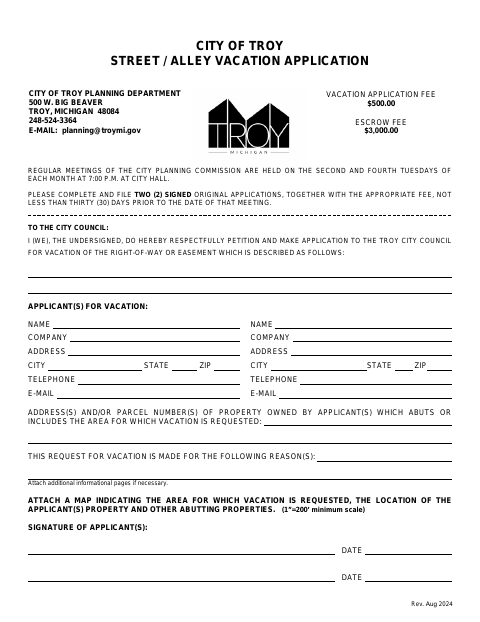 CITY OF TROY
STREET / ALLEY VACATION APPLICATION

CITY OF TROY PLANNING DEPARTMENT
500 W. BIG BEAVER
TROY, MICHIGAN 48084
248-524-3364
E-MAIL: planning@troymi.gov

TROY
MICHIGAN

VACATION APPLICATION FEE
$500.00

ESCROW FEE
$3,000.00

REGULAR MEETINGS OF THE CITY PLANNING COMMISSION ARE HELD ON THE SECOND AND FOURTH TUESDAYS OF EACH MONTH AT 7:00 P.M. AT CITY HALL.

PLEASE COMPLETE AND FILE TWO (2) SIGNED ORIGINAL APPLICATIONS, TOGETHER WITH THE APPROPRIATE FEE, NOT LESS THAN THIRTY (30) DAYS PRIOR TO THE DATE OF THAT MEETING.

TO THE CITY COUNCIL:
I (WE), THE UNDERSIGNED, DO HEREBY RESPECTFULLY PETITION AND MAKE APPLICATION TO THE TROY CITY COUNCIL FOR VACATION OF THE RIGHT-OF-WAY OR EASEMENT WHICH IS DESCRIBED AS FOLLOWS:

APPLICANT(S) FOR VACATION:

NAME
COMPANY
ADDRESS
CITY STATE ZIP
TELEPHONE
E-MAIL

NAME
COMPANY
ADDRESS
CITY STATE ZIP
TELEPHONE
E-MAIL

ADDRESS(S) AND/OR PARCEL NUMBER(S) OF PROPERTY OWNED BY APPLICANT(S) WHICH ABUTS OR INCLUDES THE AREA FOR WHICH VACATION IS REQUESTED:

THIS REQUEST FOR VACATION IS MADE FOR THE FOLLOWING REASON(S):

Attach additional informational pages if necessary.

ATTACH A MAP INDICATING THE AREA FOR WHICH VACATION IS REQUESTED, THE LOCATION OF THE APPLICANT(S) PROPERTY AND OTHER ABUTTING PROPERTIES. (1"=200' minimum scale)

SIGNATURE OF APPLICANT(S):

DATE

DATE

Rev. Aug 2024